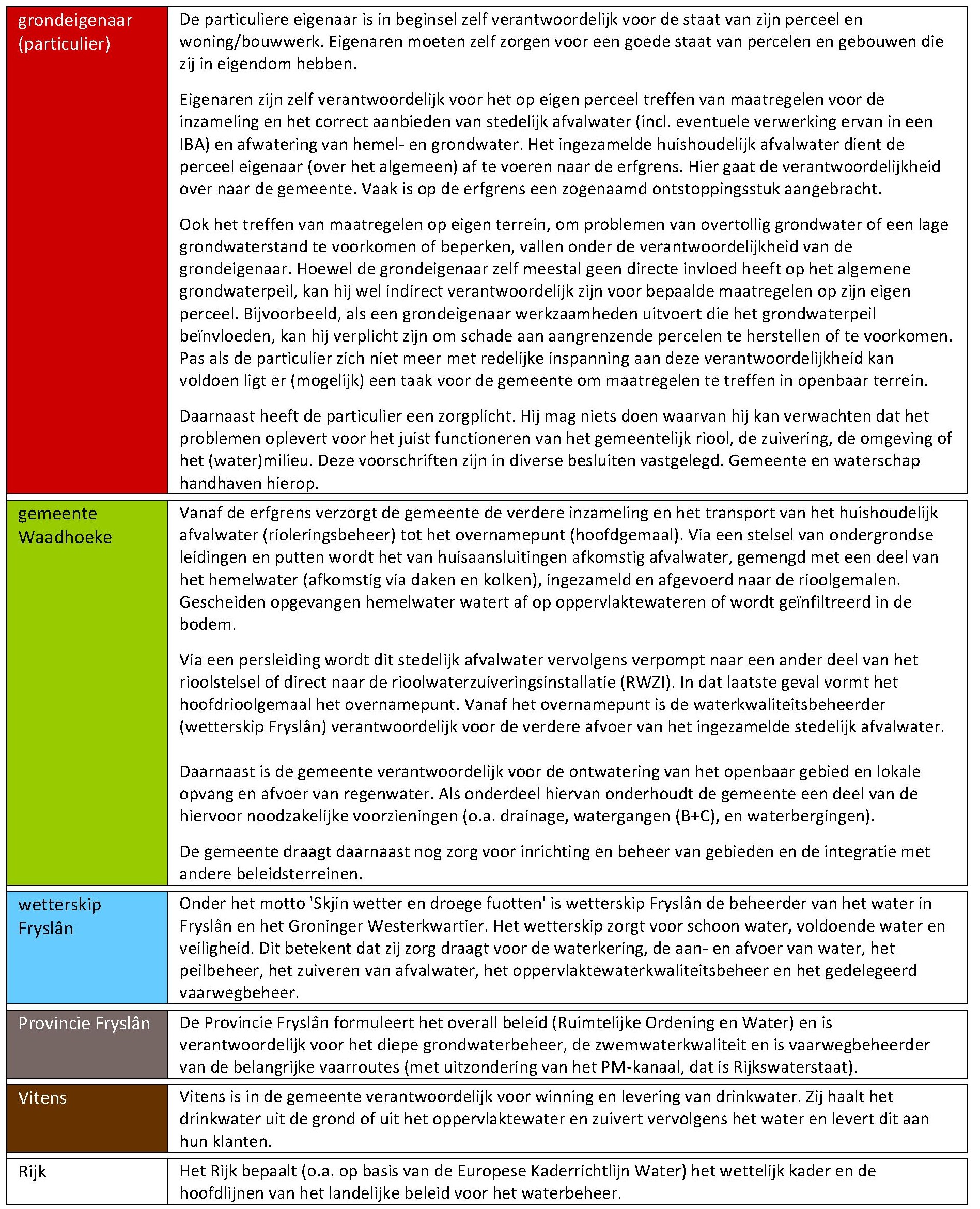 | | |
|---|---|
| grondeigenaar (particulier) | De particuliere eigenaar is in beginsel zelf verantwoordelijk voor de staat van zijn perceel en woning/bouwwerk. Eigenaren moeten zelf zorgen voor een goede staat van percelen en gebouwen die zij in eigendom hebben.<br><br>Eigenaren zijn zelf verantwoordelijk voor het op eigen perceel treffen van maatregelen voor de inzameling en het correct aanbieden van stedelijk afvalwater (incl. eventuele verwerking ervan in een IBA) en afwatering van hemel- en grondwater. Het ingezamelde huishoudelijk afvalwater dient de perceel eigenaar (over het algemeen) af te voeren naar de erfgrens. Hier gaat de verantwoordelijkheid over naar de gemeente. Vaak is op de erfgrens een zogenaamd ontstoppingsstuk aangebracht.<br><br>Ook het treffen van maatregelen op eigen terrein, om problemen van overtollig grondwater of een lage grondwaterstand te voorkomen of beperken, vallen onder de verantwoordelijkheid van de grondeigenaar. Hoewel de grondeigenaar zelf meestal geen directe invloed heeft op het algemene grondwaterpeil, kan hij wel indirect verantwoordelijk zijn voor bepaalde maatregelen op zijn eigen perceel. Bijvoorbeeld, als een grondeigenaar werkzaamheden uitvoert die het grondwaterpeil beïnvloeden, kan hij verplicht zijn om schade aan aangrenzende percelen te herstellen of te voorkomen. Pas als de particulier zich niet meer met redelijke inspanning aan deze verantwoordelijkheid kan voldoen ligt er (mogelijk) een taak voor de gemeente om maatregelen te treffen in openbaar terrein.<br><br>Daarnaast heeft de particulier een zorgplicht. Hij mag niets doen waarvan hij kan verwachten dat het problemen oplevert voor het juist functioneren van het gemeentelijk riool, de zuivering, de omgeving of het (water)milieu. Deze voorschriften zijn in diverse besluiten vastgelegd. Gemeente en waterschap handhaven hierop. |
| gemeente Waadhoeke | Vanaf de erfgrens verzorgt de gemeente de verdere inzameling en het transport van het huishoudelijk afvalwater (rioleringsbeheer) tot het overnamepunt (hoofdgemaal). Via een stelsel van ondergrondse leidingen en putten wordt het van huisaansluitingen afkomstig afvalwater, gemengd met een deel van het hemelwater (afkomstig via daken en kolken), ingezameld en afgevoerd naar de rioolgemalen. Gescheiden opgevangen hemelwater watert af op oppervlaktewateren of wordt geïnfiltreerd in de bodem.<br><br>Via een persleiding wordt dit stedelijk afvalwater vervolgens verpompt naar een ander deel van het rioolstelsel of direct naar de rioolwaterzuiveringsinstallatie (RWZI). In dat laatste geval vormt het hoofdrioolgemaal het overnamepunt. Vanaf het overnamepunt is de waterkwaliteitsbeheerder (wetterskip Fryslân) verantwoordelijk voor de verdere afvoer van het ingezamelde stedelijk afvalwater.<br><br>Daarnaast is de gemeente verantwoordelijk voor de ontwatering van het openbaar gebied en lokale opvang en afvoer van regenwater. Als onderdeel hiervan onderhoudt de gemeente een deel van de hiervoor noodzakelijke voorzieningen (o.a. drainage, watergangen (B+C), en waterbergingen).<br><br>De gemeente draagt daarnaast nog zorg voor inrichting en beheer van gebieden en de integratie met andere beleidsterreinen. |
| wetterskip Fryslân | Onder het motto 'Skjin wetter en droege fuotten' is wetterskip Fryslân de beheerder van het water in Fryslân en het Groninger Westerkwartier. Het wetterskip zorgt voor schoon water, voldoende water en veiligheid. Dit betekent dat zij zorg draagt voor de waterkering, de aan- en afvoer van water, het peilbeheer, het zuiveren van afvalwater, het oppervlaktewaterkwaliteitsbeheer en het gedelegeerd vaarwegbeheer. |
| Provincie Fryslân | De Provincie Fryslân formuleert het overall beleid (Ruimtelijke Ordening en Water) en is verantwoordelijk voor het diepe grondwaterbeheer, de zwemwaterkwaliteit en is vaarwegbeheerder van de belangrijke vaarroutes (met uitzondering van het PM-kanaal, dat is Rijkswaterstaat). |
| Vitens | Vitens is in de gemeente verantwoordelijk voor winning en levering van drinkwater. Zij haalt het drinkwater uit de grond of uit het oppervlaktewater en zuivert vervolgens het water en levert dit aan hun klanten. |
| Rijk | Het Rijk bepaalt (o.a. op basis van de Europese Kaderrichtlijn Water) het wettelijk kader en de hoofdlijnen van het landelijke beleid voor het waterbeheer. |